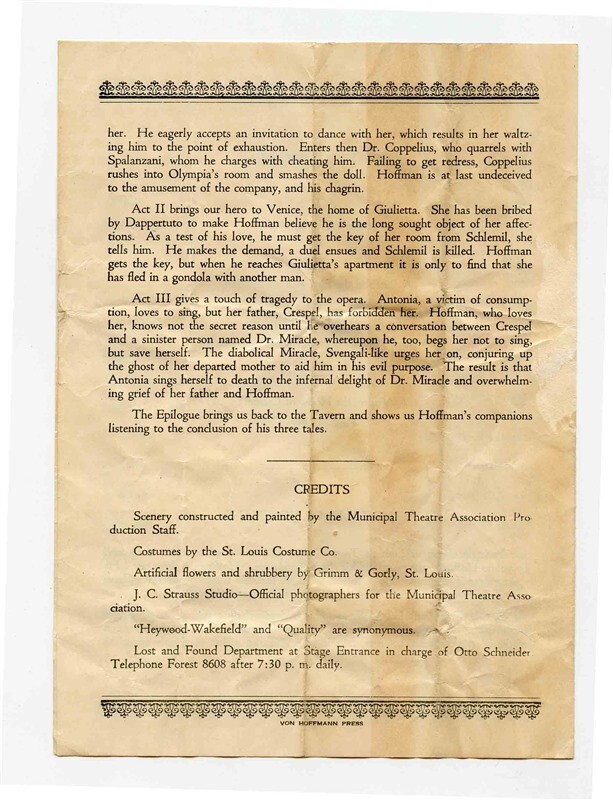 her. He eagerly accepts an invitation to dance with her, which results in her waltzing him to the point of exhaustion. Enters then Dr. Coppelius, who quarrels with Spalanzani, whom he charges with cheating him. Failing to get redress, Coppelius rushes into Olympia's room and smashes the doll. Hoffman is at last undeceived to the amusement of the company, and his chagrin.

Act II brings our hero to Venice, the home of Giulietta. She has been bribed by Dappertuto to make Hoffman believe he is the long sought object of her affections. As a test of his love, he must get the key of her room from Schlemil, she tells him. He makes the demand, a duel ensues and Schlemil is killed. Hoffman gets the key, but when he reaches Giulietta's apartment it is only to find that she has fled in a gondola with another man.

Act III gives a touch of tragedy to the opera. Antonia, a victim of consumption, loves to sing, but her father, Crespel, has forbidden her. Hoffman, who loves her, knows not the secret reason until he overhears a conversation between Crespel and a sinister person named Dr. Miracle, whereupon he, too, begs her not to sing, but save herself. The diabolical Miracle, Svengali-like urges her on, conjuring up the ghost of her departed mother to aid him in his evil purpose. The result is that Antonia sings herself to death to the infernal delight of Dr. Miracle and overwhelming grief of her father and Hoffman.

The Epilogue brings us back to the Tavern and shows us Hoffman's companions listening to the conclusion of his three tales.

CREDITS

Scenery constructed and painted by the Municipal Theatre Association Production Staff.

Costumes by the St. Louis Costume Co.

Artificial flowers and shrubbery by Grimm & Gorly, St. Louis.

J. C. Strauss Studio—Official photographers for the Municipal Theatre Association.

"Heywood-Wakefield" and "Quality" are synonymous.

Lost and Found Department at Stage Entrance in charge of Otto Schneider. Telephone Forest 8608 after 7:30 p. m. daily.

VON HOFFMANN PRESS